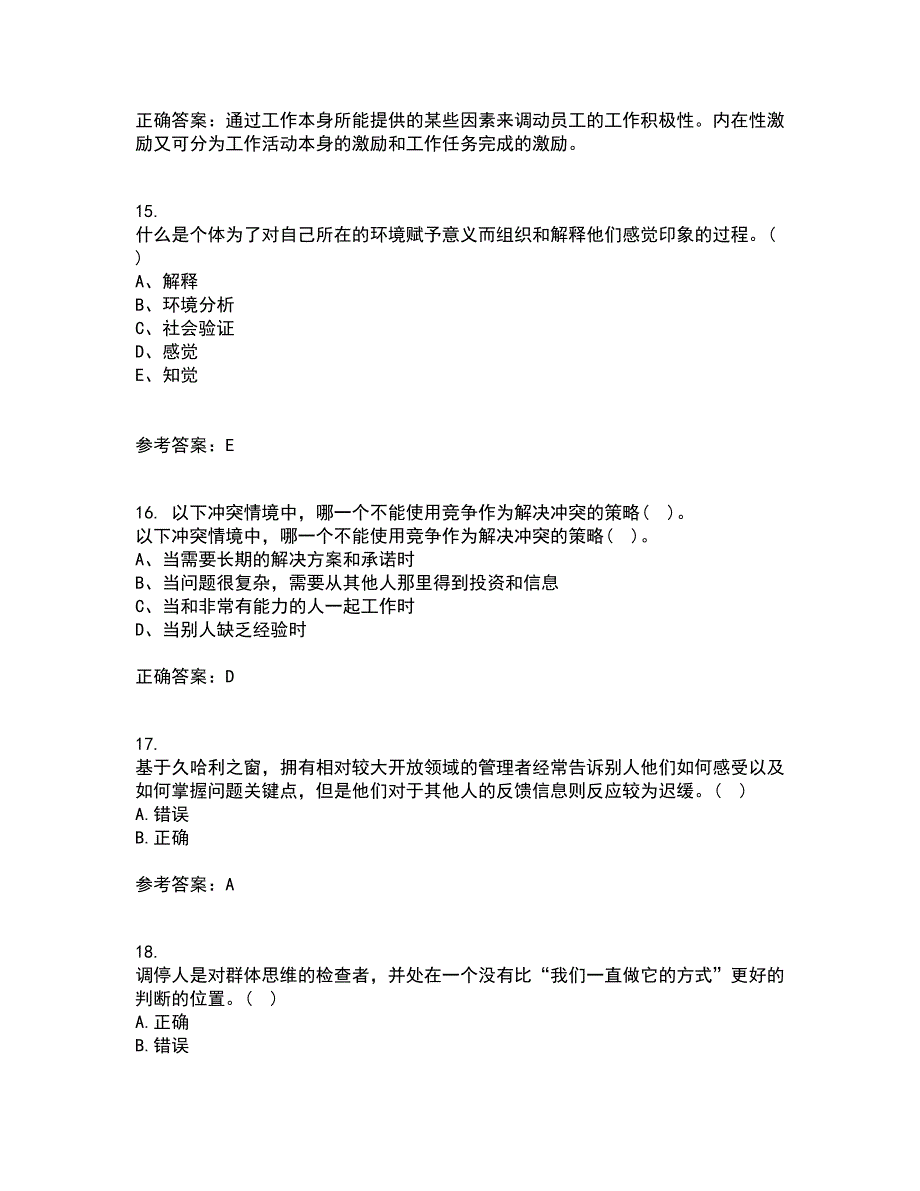 正确答案：通过工作本身所能提供的某些因素来调动员工的工作积极性。内在性激励又可分为工作活动本身的激励和工作任务完成的激励。

15.
什么是个体为了对自己所在的环境赋予意义而组织和解释他们感觉印象的过程。（ ）
A、解释
B、环境分析
C、社会验证
D、感觉
E、知觉

参考答案：E

16. 以下冲突情境中，哪一个不能使用竞争作为解决冲突的策略（ ）。
以下冲突情境中，哪一个不能使用竞争作为解决冲突的策略（ ）。
A、当需要长期的解决方案和承诺时
B、当问题很复杂，需要从其他人那里得到投资和信息
C、当和非常有能力的人一起工作时
D、当别人缺乏经验时

正确答案：D

17.
基于久哈利之窗，拥有相对较大开放领域的管理者经常告诉别人他们如何感受以及如何掌握问题关键点，但是他们对于其他人的反馈信息则反应较为迟缓。（ ）
A.错误
B.正确

参考答案：A

18.
调停人是对群体思维的检查者，并处在一个没有比“我们一直做它的方式”更好的判断的位置。（ ）
A.正确
B.错误